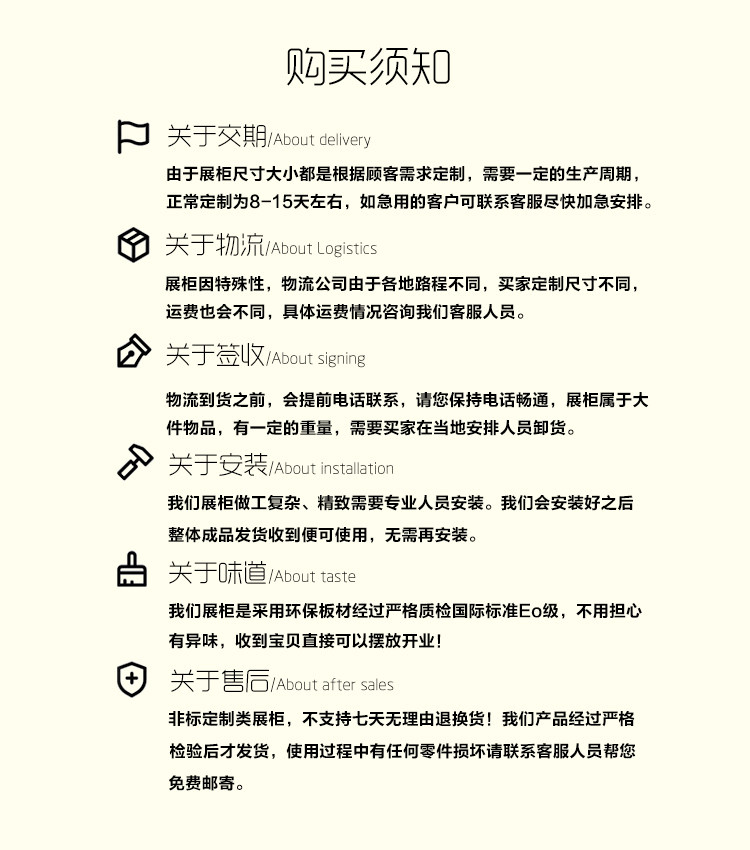 购买须知

关于交期/About delivery

由于展柜尺寸大小都是根据顾客需求定制，需要一定的生产周期，正常定制为8-15天左右，如急用的客户可联系客服尽快加急安排。

关于物流/About Logistics

展柜因特殊性，物流公司由于各地路程不同，买家定制尺寸不同，运费也会不同，具体运费情况咨询我们客服人员。

关于签收/About signing

物流到货之前，会提前电话联系，请您保持电话畅通，展柜属于大件物品，有一定的重量，需要买家在当地安排人员卸货。

关于安装/About installation

我们展柜做工复杂、精致需要专业人员安装。我们会安装好之后整体成品发货收到便可使用，无需再安装。

关于味道/About taste

我们展柜是采用环保板材经过严格质检国际标准Eo级，不用担心有异味，收到宝贝直接可以摆放开业！

关于售后/About after sales

非标定制类展柜，不支持七天无理由退换货！我们产品经过严格检验后才发货，使用过程中有任何零件损坏请联系客服人员帮您免费邮寄。